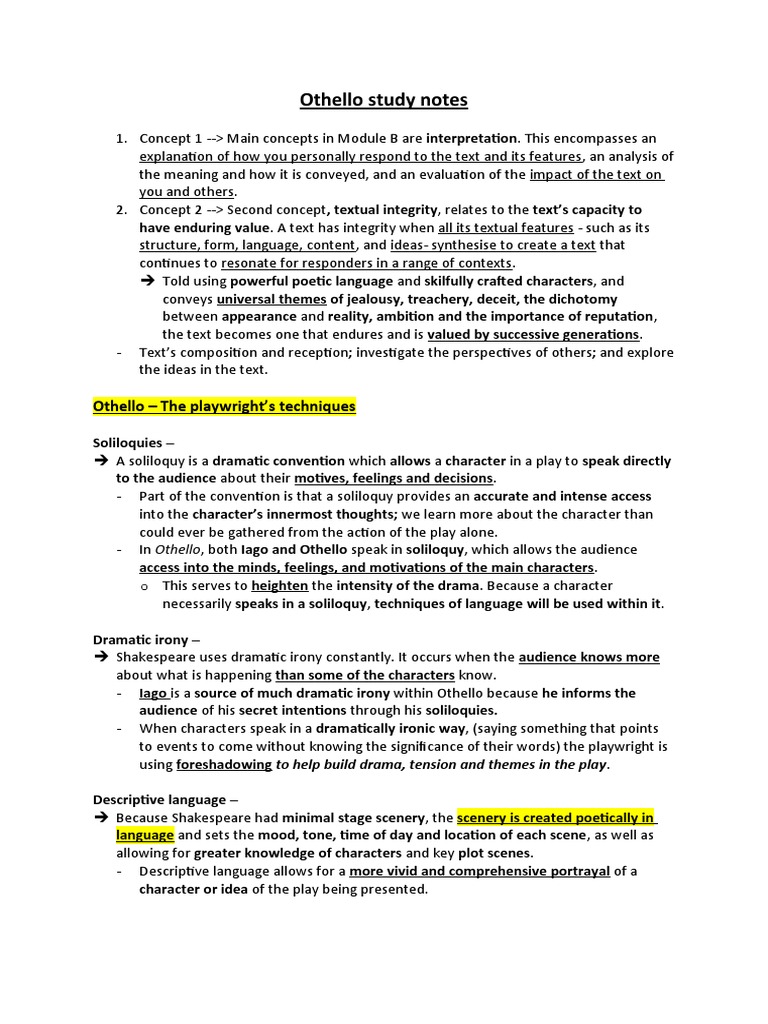 Othello study notes

1. Concept 1 --> Main concepts in Module B are interpretation. This encompasses an explanation of how you personally respond to the text and its features, an analysis of the meaning and how it is conveyed, and an evaluation of the impact of the text on you and others.
2. Concept 2 --> Second concept, textual integrity, relates to the text's capacity to have enduring value. A text has integrity when all its textual features - such as its structure, form, language, content, and ideas- synthesise to create a text that continues to resonate for responders in a range of contexts.
➔ Told using powerful poetic language and skilfully crafted characters, and conveys universal themes of jealousy, treachery, deceit, the dichotomy between appearance and reality, ambition and the importance of reputation, the text becomes one that endures and is valued by successive generations.
- Text's composition and reception; investigate the perspectives of others; and explore the ideas in the text.

Othello – The playwright's techniques

Soliloquies –
➔ A soliloquy is a dramatic convention which allows a character in a play to speak directly to the audience about their motives, feelings and decisions.
- Part of the convention is that a soliloquy provides an accurate and intense access into the character's innermost thoughts; we learn more about the character than could ever be gathered from the action of the play alone.
- In Othello, both Iago and Othello speak in soliloquy, which allows the audience access into the minds, feelings, and motivations of the main characters.
o This serves to heighten the intensity of the drama. Because a character necessarily speaks in a soliloquy, techniques of language will be used within it.

Dramatic irony –
➔ Shakespeare uses dramatic irony constantly. It occurs when the audience knows more about what is happening than some of the characters know.
- Iago is a source of much dramatic irony within Othello because he informs the audience of his secret intentions through his soliloquies.
- When characters speak in a dramatically ironic way, (saying something that points to events to come without knowing the significance of their words) the playwright is using foreshadowing to help build drama, tension and themes in the play.

Descriptive language –
➔ Because Shakespeare had minimal stage scenery, the scenery is created poetically in language and sets the mood, tone, time of day and location of each scene, as well as allowing for greater knowledge of characters and key plot scenes.
- Descriptive language allows for a more vivid and comprehensive portrayal of a character or idea of the play being presented.